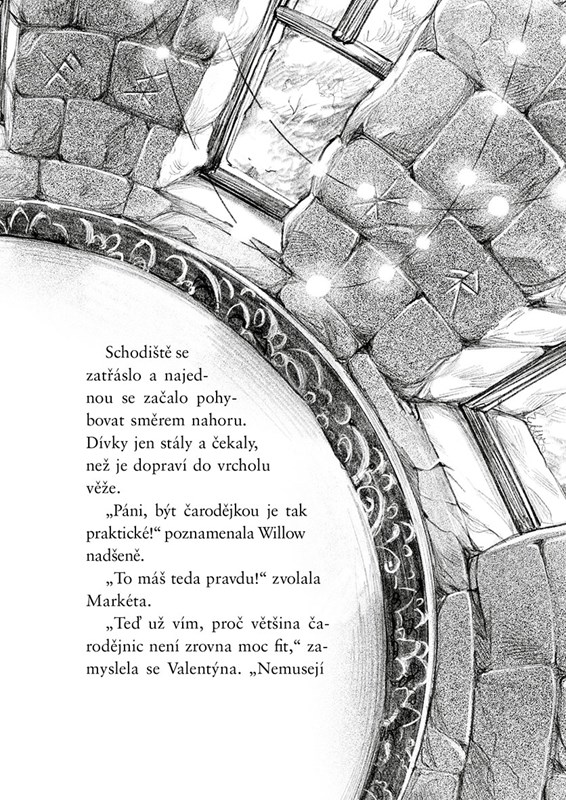 Schodiště se zatřáslo a najednou se začalo pohybovat směrem nahoru. Dívky jen stály a čekaly, než je dopraví do vrcholu věže.

„Páni, být čarodějkou je tak praktické!“ poznamenala Willow nadšeně.

„To máš teda pravdu!“ zvolala Markéta.

„Teď už vím, proč většina čarodějnic není zrovna moc fit,“ zamyslela se Valentýna. „Nemusejí